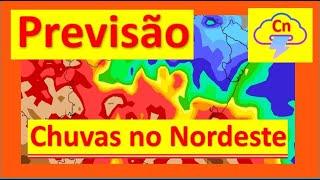 Previsão

Cn

Chuvas no Nordeste